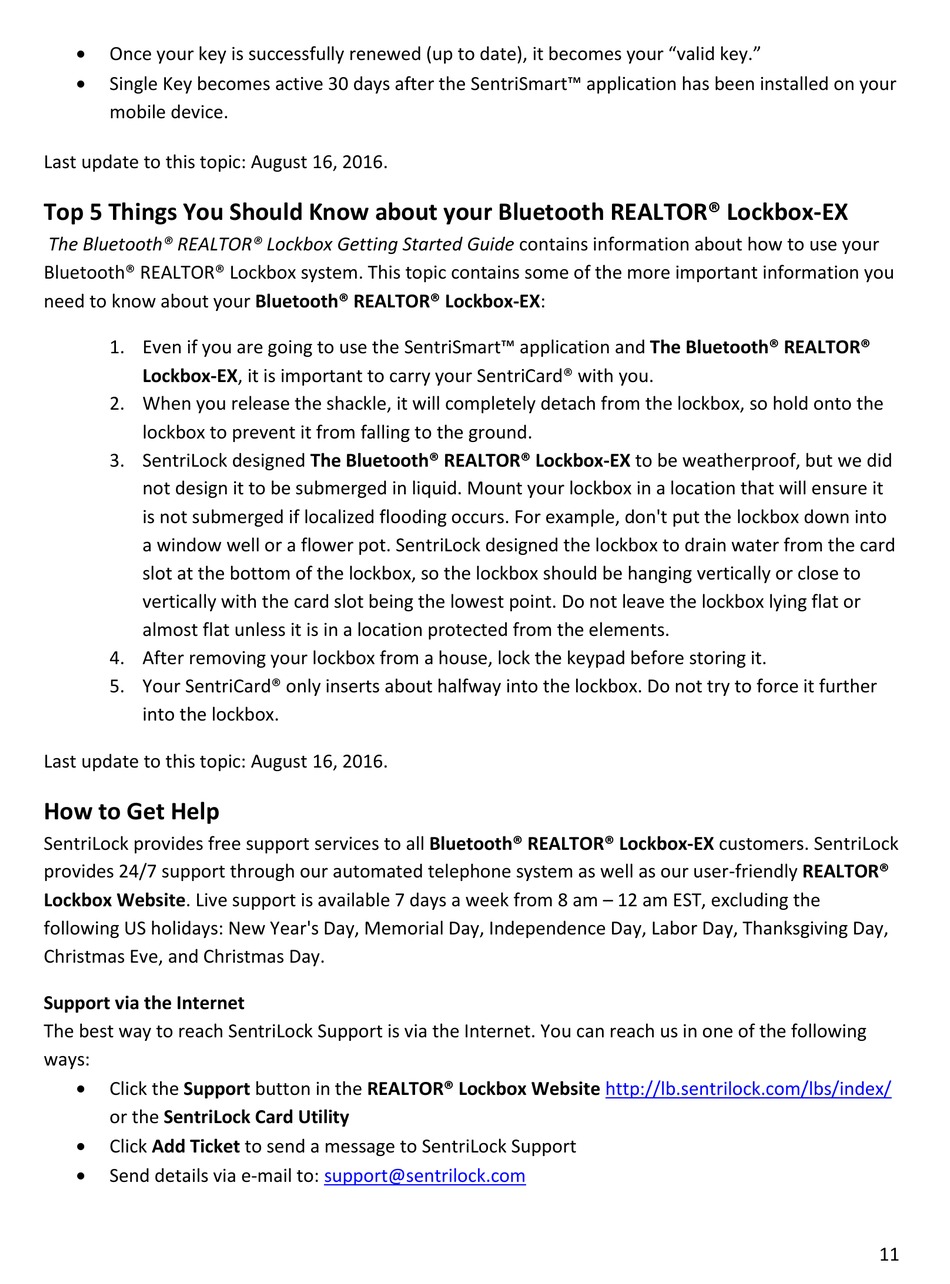 • Once your key is successfully renewed (up to date), it becomes your “valid key.”
• Single Key becomes active 30 days after the SentriSmart™ application has been installed on your mobile device.

Last update to this topic: August 16, 2016.

Top 5 Things You Should Know about your Bluetooth REALTOR® Lockbox-EX

The Bluetooth® REALTOR® Lockbox Getting Started Guide contains information about how to use your Bluetooth® REALTOR® Lockbox system. This topic contains some of the more important information you need to know about your Bluetooth® REALTOR® Lockbox-EX:

1. Even if you are going to use the SentriSmart™ application and The Bluetooth® REALTOR® Lockbox-EX, it is important to carry your SentriCard® with you.
2. When you release the shackle, it will completely detach from the lockbox, so hold onto the lockbox to prevent it from falling to the ground.
3. SentriLock designed The Bluetooth® REALTOR® Lockbox-EX to be weatherproof, but we did not design it to be submerged in liquid. Mount your lockbox in a location that will ensure it is not submerged if localized flooding occurs. For example, don't put the lockbox down into a window well or a flower pot. SentriLock designed the lockbox to drain water from the card slot at the bottom of the lockbox, so the lockbox should be hanging vertically or close to vertically with the card slot being the lowest point. Do not leave the lockbox lying flat or almost flat unless it is in a location protected from the elements.
4. After removing your lockbox from a house, lock the keypad before storing it.
5. Your SentriCard® only inserts about halfway into the lockbox. Do not try to force it further into the lockbox.

Last update to this topic: August 16, 2016.

How to Get Help

SentriLock provides free support services to all Bluetooth® REALTOR® Lockbox-EX customers. SentriLock provides 24/7 support through our automated telephone system as well as our user-friendly REALTOR® Lockbox Website. Live support is available 7 days a week from 8 am – 12 am EST, excluding the following US holidays: New Year's Day, Memorial Day, Independence Day, Labor Day, Thanksgiving Day, Christmas Eve, and Christmas Day.

Support via the Internet

The best way to reach SentriLock Support is via the Internet. You can reach us in one of the following ways:
• Click the Support button in the REALTOR® Lockbox Website http://lb.sentrilock.com/lbs/index/ or the SentriLock Card Utility
• Click Add Ticket to send a message to SentriLock Support
• Send details via e-mail to: support@sentrilock.com

11